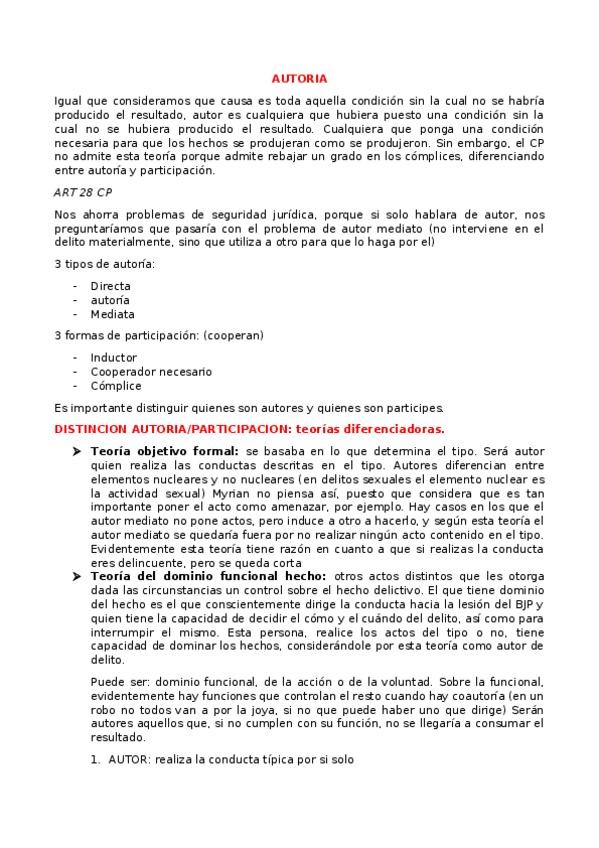 AUTORIA

Igual que consideramos que causa es toda aquella condición sin la cual no se habría producido el resultado, autor es cualquiera que hubiera puesto una condición sin la cual no se hubiera producido el resultado. Cualquiera que ponga una condición necesaria para que los hechos se produjeran como se produjeron. Sin embargo, el CP no admite esta teoría porque admite rebajar un grado en los cómplices, diferenciando entre autoría y participación.

ART 28 CP

Nos ahorra problemas de seguridad jurídica, porque si solo hablara de autor, nos preguntaríamos que pasaría con el problema de autor mediato (no interviene en el delito materialmente, sino que utiliza a otro para que lo haga por el)

3 tipos de autoría:

- Directa
- autoría
- Mediata

3 formas de participación: (cooperan)

- Inductor
- Cooperador necesario
- Cómplice

Es importante distinguir quienes son autores y quienes son participes.

DISTINCION AUTORIA/PARTICIPACION: teorías diferenciadoras.

➤ Teoría objetivo formal: se basaba en lo que determina el tipo. Será autor quien realiza las conductas descritas en el tipo. Autores diferencian entre elementos nucleares y no nucleares (en delitos sexuales el elemento nuclear es la actividad sexual) Myrian no piensa así, puesto que considera que es tan importante poner el acto como amenazar, por ejemplo. Hay casos en los que el autor mediato no pone actos, pero induce a otro a hacerlo, y según esta teoría el autor mediato se quedaría fuera por no realizar ningún acto contenido en el tipo. Evidentemente esta teoría tiene razón en cuanto a que si realizas la conducta eres delincuente, pero se queda corta

➤ Teoría del dominio funcional hecho: otros actos distintos que les otorga dada las circunstancias un control sobre el hecho delictivo. El que tiene dominio del hecho es el que conscientemente dirige la conducta hacia la lesión del BJP y quien tiene la capacidad de decidir el cómo y el cuándo del delito, así como para interrumpir el mismo. Esta persona, realice los actos del tipo o no, tiene capacidad de dominar los hechos, considerándole por esta teoría como autor de delito.

Puede ser: dominio funcional, de la acción o de la voluntad. Sobre la funcional, evidentemente hay funciones que controlan el resto cuando hay coautoría (en un robo no todos van a por la joya, si no que puede haber uno que dirige) Serán autores aquellos que, si no cumplen con su función, no se llegaría a consumar el resultado.

1. AUTOR: realiza la conducta típica por si solo